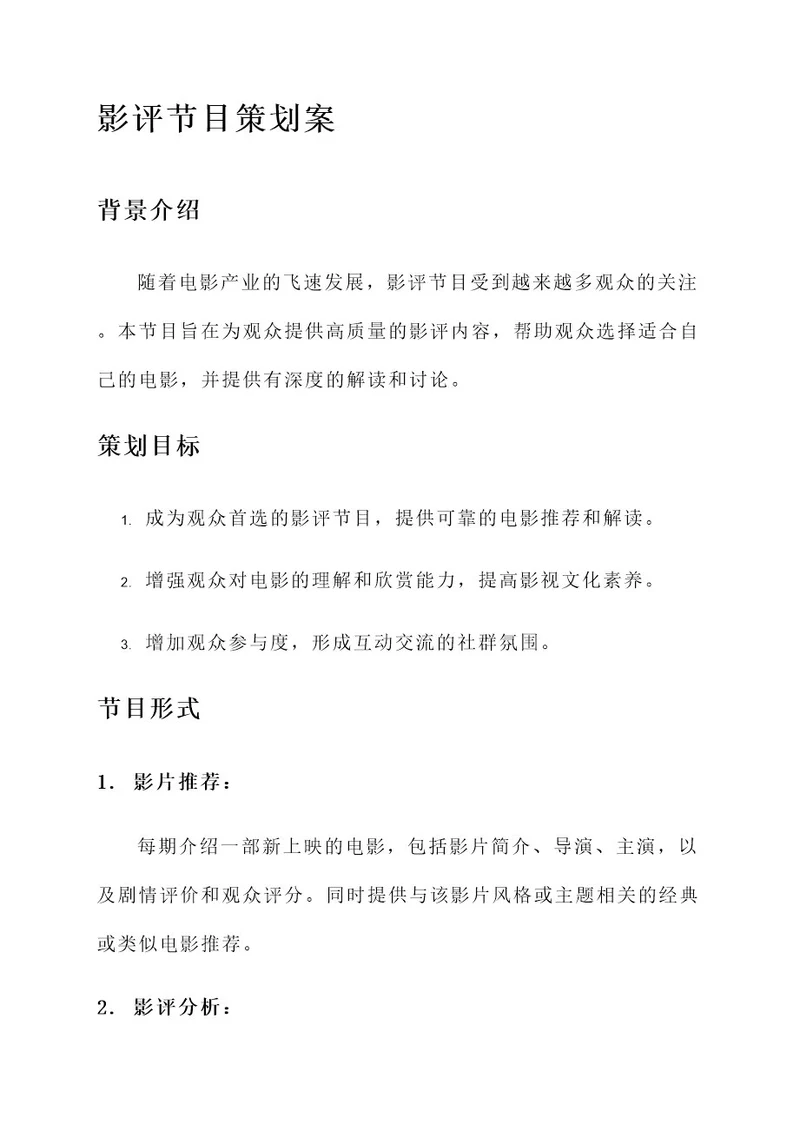 影评节目策划案

背景介绍

随着电影产业的飞速发展，影评节目受到越来越多观众的关注。本节目旨在为观众提供高质量的影评内容，帮助观众选择适合自己的电影，并提供有深度的解读和讨论。

策划目标

1. 成为观众首选的影评节目，提供可靠的电影推荐和解读。

2. 增强观众对电影的理解和欣赏能力，提高影视文化素养。

3. 增加观众参与度，形成互动交流的社群氛围。

节目形式

1. 影片推荐：

每期介绍一部新上映的电影，包括影片简介、导演、主演，以及剧情评价和观众评分。同时提供与该影片风格或主题相关的经典或类似电影推荐。

2. 影评分析：